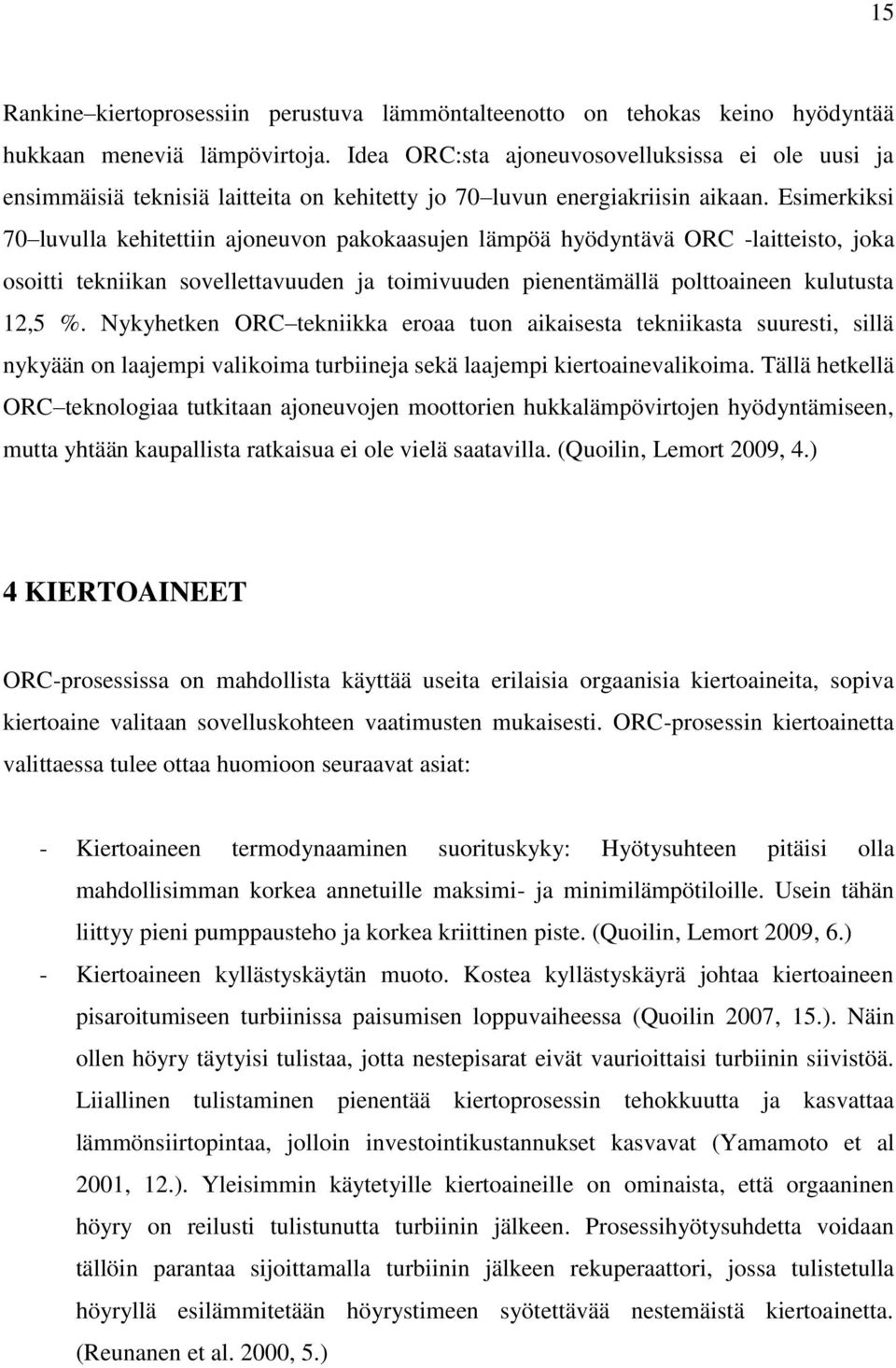 15

Rankine–kiertoprosessiin perustuva lämmöntalteenotto on tehokas keino hyödyntää hukkaan meneviä lämpövirtoja. Idea ORC:sta ajoneuvosovelluksissa ei ole uusi ja ensimmäisiä teknisiä laitteita on kehitetty jo 70–luvun energiakriisin aikaan. Esimerkiksi 70–luvulla kehitettiin ajoneuvon pakokaasujen lämpöä hyödyntävä ORC -laitteisto, joka osoitti tekniikan sovellettavuuden ja toimivuuden pienentämällä polttoaineen kulutusta 12,5 %. Nykyhetken ORC–tekniikka eroaa tuon aikaisesta tekniikasta suuresti, sillä nykyään on laajempi valikoima turbiineja sekä laajempi kiertoainevalikoima. Tällä hetkellä ORC–teknologiaa tutkitaan ajoneuvojen moottorien hukkalämpövirtojen hyödyntämiseen, mutta yhtään kaupallista ratkaisua ei ole vielä saatavilla. (Quoilin, Lemort 2009, 4.)

4 KIERTOAINEET

ORC-prosessissa on mahdollista käyttää useita erilaisia orgaanisia kiertoaineita, sopiva kiertoaine valitaan sovelluskohteen vaatimusten mukaisesti. ORC-prosessin kiertoainetta valittaessa tulee ottaa huomioon seuraavat asiat:

- Kiertoaineen termodynaaminen suorituskyky: Hyötysuhteen pitäisi olla mahdollisimman korkea annetuille maksimi- ja minimilämpötiloille. Usein tähän liittyy pieni pumppausteho ja korkea kriittinen piste. (Quoilin, Lemort 2009, 6.)
- Kiertoaineen kyllästyskäytän muoto. Kostea kyllästyskäyrä johtaa kiertoaineen pisaroitumiseen turbiinissa paisumisen loppuvaiheessa (Quoilin 2007, 15.). Näin ollen höyry täytyisi tulistaa, jotta nestepisarat eivät vaurioittaisi turbiinin siivistöä. Liiallinen tulistaminen pienentää kiertoprosessin tehokkuutta ja kasvattaa lämmönsiirtopintaa, jolloin investointikustannukset kasvavat (Yamamoto et al 2001, 12.). Yleisimmin käytetyille kiertoaineille on ominaista, että orgaaninen höyry on reilusti tulistunutta turbiinin jälkeen. Prosessihyötysuhdetta voidaan tällöin parantaa sijoittamalla turbiinin jälkeen rekuperaattori, jossa tulistetulla höyryllä esilämmitetään höyrystimeen syötettävää nestemäistä kiertoainetta. (Reunanen et al. 2000, 5.)